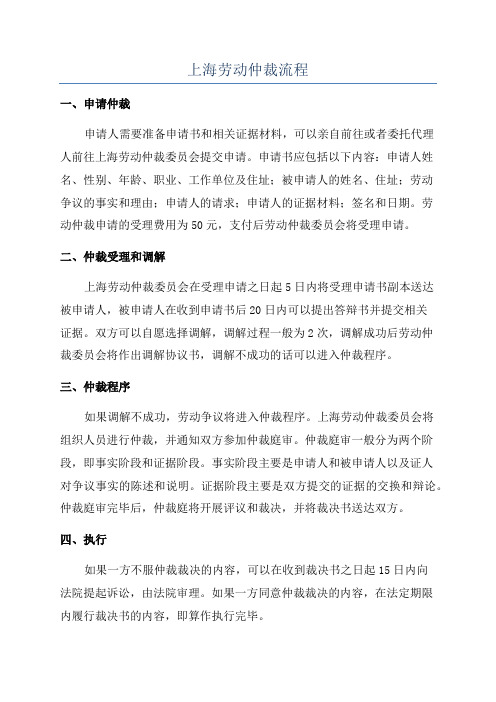 上海劳动仲裁流程

一、申请仲裁

申请人需要准备申请书和相关证据材料，可以亲自前往或者委托代理人前往上海劳动仲裁委员会提交申请。申请书应包括以下内容：申请人姓名、性别、年龄、职业、工作单位及住址；被申请人的姓名、住址；劳动争议的事实和理由；申请人的请求；申请人的证据材料；签名和日期。劳动仲裁申请的受理费用为50元，支付后劳动仲裁委员会将受理申请。

二、仲裁受理和调解

上海劳动仲裁委员会在受理申请之日起5日内将受理申请书副本送达被申请人，被申请人在收到申请书后20日内可以提出答辩书并提交相关证据。双方可以自愿选择调解，调解过程一般为2次，调解成功后劳动仲裁委员会将作出调解协议书，调解不成功的话可以进入仲裁程序。

三、仲裁程序

如果调解不成功，劳动争议将进入仲裁程序。上海劳动仲裁委员会将组织人员进行仲裁，并通知双方参加仲裁庭审。仲裁庭审一般分为两个阶段，即事实阶段和证据阶段。事实阶段主要是申请人和被申请人以及证人对争议事实的陈述和说明。证据阶段主要是双方提交的证据的交换和辩论。仲裁庭审完毕后，仲裁庭将开展评议和裁决，并将裁决书送达双方。

四、执行

如果一方不服仲裁裁决的内容，可以在收到裁决书之日起15日内向法院提起诉讼，由法院审理。如果一方同意仲裁裁决的内容，在法定期限内履行裁决书的内容，即算作执行完毕。